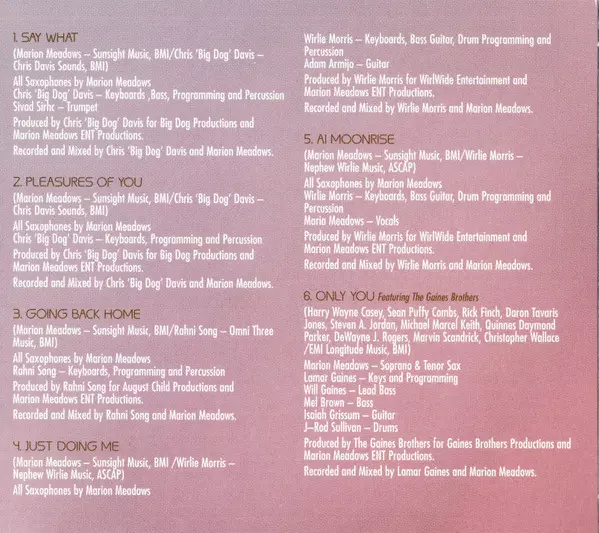 1. SAY WHAT

(Marion Meadows – Sunsight Music, BMI/Chris 'Big Dog' Davis – Chris Davis Sounds, BMI)

All Saxophones by Marion Meadows
Chris 'Big Dog' Davis – Keyboards ,Bass, Programming and Percussion
Sivad Sirhc – Trumpet

Produced by Chris 'Big Dog' Davis for Big Dog Productions and Marion Meadows ENT Productions.

Recorded and Mixed by Chris 'Big Dog' Davis and Marion Meadows.

2. PLEASURES OF YOU

(Marion Meadows – Sunsight Music, BMI/Chris 'Big Dog' Davis – Chris Davis Sounds, BMI)

All Saxophones by Marion Meadows
Chris 'Big Dog' Davis – Keyboards, Programming and Percussion

Produced by Chris 'Big Dog' Davis for Big Dog Productions and Marion Meadows ENT Productions.

Recorded and Mixed by Chris 'Big Dog' Davis and Marion Meadows.

3. GOING BACK HOME

(Marion Meadows – Sunsight Music, BMI/Rahni Song – Omni Three Music, BMI)

All Saxophones by Marion Meadows
Rahni Song – Keyboards, Programming and Percussion

Produced by Rahni Song for August Child Productions and Marion Meadows ENT Productions.

Recorded and Mixed by Rahni Song and Marion Meadows.

4. JUST DOING ME

(Marion Meadows – Sunsight Music, BMI /Wirlie Morris – Nephew Wirlie Music, ASCAP)

All Saxophones by Marion Meadows
Wirlie Morris – Keyboards, Bass Guitar, Drum Programming and Percussion
Adam Armijo – Guitar

Produced by Wirlie Morris for WirlWide Entertainment and Marion Meadows ENT Productions.

Recorded and Mixed by Wirlie Morris and Marion Meadows.

5. AI MOONRISE

(Marion Meadows – Sunsight Music, BMI/Wirlie Morris – Nephew Wirlie Music, ASCAP)

All Saxophones by Marion Meadows
Wirlie Morris – Keyboards, Bass Guitar, Drum Programming and Percussion
Maria Meadows – Vocals

Produced by Wirlie Morris for WirlWide Entertainment and Marion Meadows ENT Productions.

Recorded and Mixed by Wirlie Morris and Marion Meadows.

6. ONLY YOU Featuring The Gaines Brothers

(Harry Wayne Casey, Sean Puffy Combs, Rick Finch, Daron Tavaris Jones, Steven A. Jordan, Michael Marcel Keith, Quinnes Daymond Parker, DeWayne J. Rogers, Marvin Scandrick, Christopher Wallace /EMI Longitude Music, BMI)

Marion Meadows – Soprano & Tenor Sax
Lamar Gaines – Keys and Programming
Will Gaines – Lead Bass
Mel Brown – Bass
Isaiah Grissum – Guitar
J–Rod Sullivan – Drums

Produced by The Gaines Brothers for Gaines Brothers Productions and Marion Meadows ENT Productions.

Recorded and Mixed by Lamar Gaines and Marion Meadows.